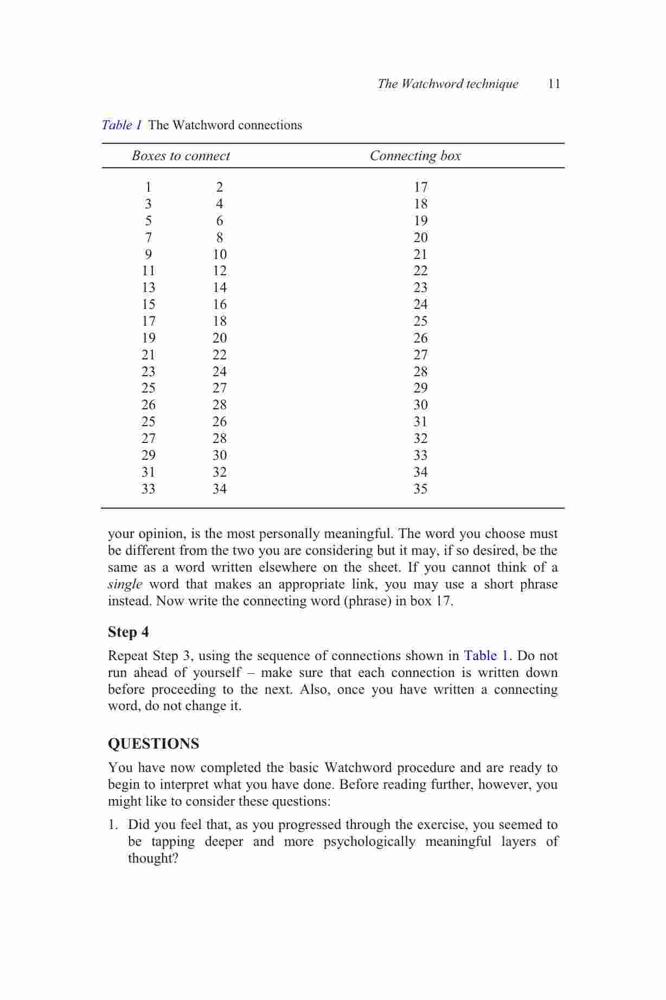 The Watchword technique 11

Table 1 The Watchword connections

| Boxes to connect | | Connecting box |
|---|---|---|
| 1 | 2 | 17 |
| 3 | 4 | 18 |
| 5 | 6 | 19 |
| 7 | 8 | 20 |
| 9 | 10 | 21 |
| 11 | 12 | 22 |
| 13 | 14 | 23 |
| 15 | 16 | 24 |
| 17 | 18 | 25 |
| 19 | 20 | 26 |
| 21 | 22 | 27 |
| 23 | 24 | 28 |
| 25 | 27 | 29 |
| 26 | 28 | 30 |
| 25 | 26 | 31 |
| 27 | 28 | 32 |
| 29 | 30 | 33 |
| 31 | 32 | 34 |
| 33 | 34 | 35 |

your opinion, is the most personally meaningful. The word you choose must be different from the two you are considering but it may, if so desired, be the same as a word written elsewhere on the sheet. If you cannot think of a single word that makes an appropriate link, you may use a short phrase instead. Now write the connecting word (phrase) in box 17.

Step 4

Repeat Step 3, using the sequence of connections shown in Table 1. Do not run ahead of yourself – make sure that each connection is written down before proceeding to the next. Also, once you have written a connecting word, do not change it.

QUESTIONS

You have now completed the basic Watchword procedure and are ready to begin to interpret what you have done. Before reading further, however, you might like to consider these questions:

1. Did you feel that, as you progressed through the exercise, you seemed to be tapping deeper and more psychologically meaningful layers of thought?